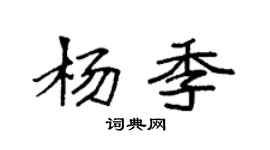 杨季

词典网